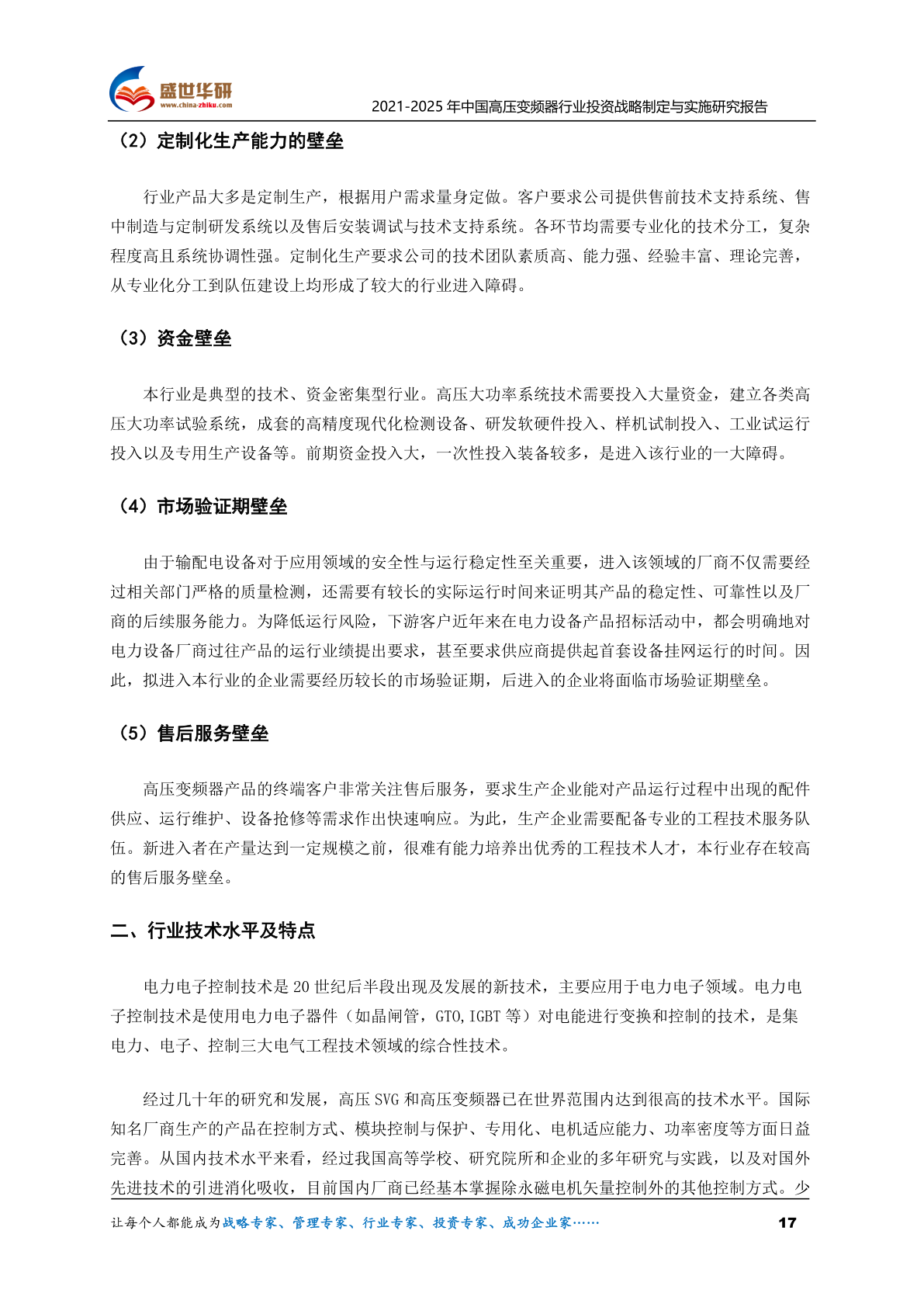 盛世华研
www.china-zhiku.com
2021-2025 年中国高压变频器行业投资战略制定与实施研究报告

（2）定制化生产能力的壁垒

行业产品大多是定制生产，根据用户需求量身定做。客户要求公司提供售前技术支持系统、售中制造与定制研发系统以及售后安装调试与技术支持系统。各环节均需要专业化的技术分工，复杂程度高且系统协调性强。定制化生产要求公司的技术团队素质高、能力强、经验丰富、理论完善，从专业化分工到队伍建设上均形成了较大的行业进入障碍。

（3）资金壁垒

本行业是典型的技术、资金密集型行业。高压大功率系统技术需要投入大量资金，建立各类高压大功率试验系统，成套的高精度现代化检测设备、研发软硬件投入、样机试制投入、工业试运行投入以及专用生产设备等。前期资金投入大，一次性投入装备较多，是进入该行业的一大障碍。

（4）市场验证期壁垒

由于输配电设备对于应用领域的安全性与运行稳定性至关重要，进入该领域的厂商不仅需要经过相关部门严格的质量检测，还需要有较长的实际运行时间来证明其产品的稳定性、可靠性以及厂商的后续服务能力。为降低运行风险，下游客户近年来在电力设备产品招标活动中，都会明确地对电力设备厂商过往产品的运行业绩提出要求，甚至要求供应商提供起首套设备挂网运行的时间。因此，拟进入本行业的企业需要经历较长的市场验证期，后进入的企业将面临市场验证期壁垒。

（5）售后服务壁垒

高压变频器产品的终端客户非常关注售后服务，要求生产企业能对产品运行过程中出现的配件供应、运行维护、设备抢修等需求作出快速响应。为此，生产企业需要配备专业的工程技术服务队伍。新进入者在产量达到一定规模之前，很难有能力培养出优秀的工程技术人才，本行业存在较高的售后服务壁垒。

二、行业技术水平及特点

电力电子控制技术是 20 世纪后半段出现及发展的新技术，主要应用于电力电子领域。电力电子控制技术是使用电力电子器件（如晶闸管，GTO,IGBT 等）对电能进行变换和控制的技术，是集电力、电子、控制三大电气工程技术领域的综合性技术。

经过几十年的研究和发展，高压 SVG 和高压变频器已在世界范围内达到很高的技术水平。国际知名厂商生产的产品在控制方式、模块控制与保护、专用化、电机适应能力、功率密度等方面日益完善。从国内技术水平来看，经过我国高等学校、研究院所和企业的多年研究与实践，以及对国外先进技术的引进消化吸收，目前国内厂商已经基本掌握除永磁电机矢量控制外的其他控制方式。少

让每个人都能成为战略专家、管理专家、行业专家、投资专家、成功企业家……
17